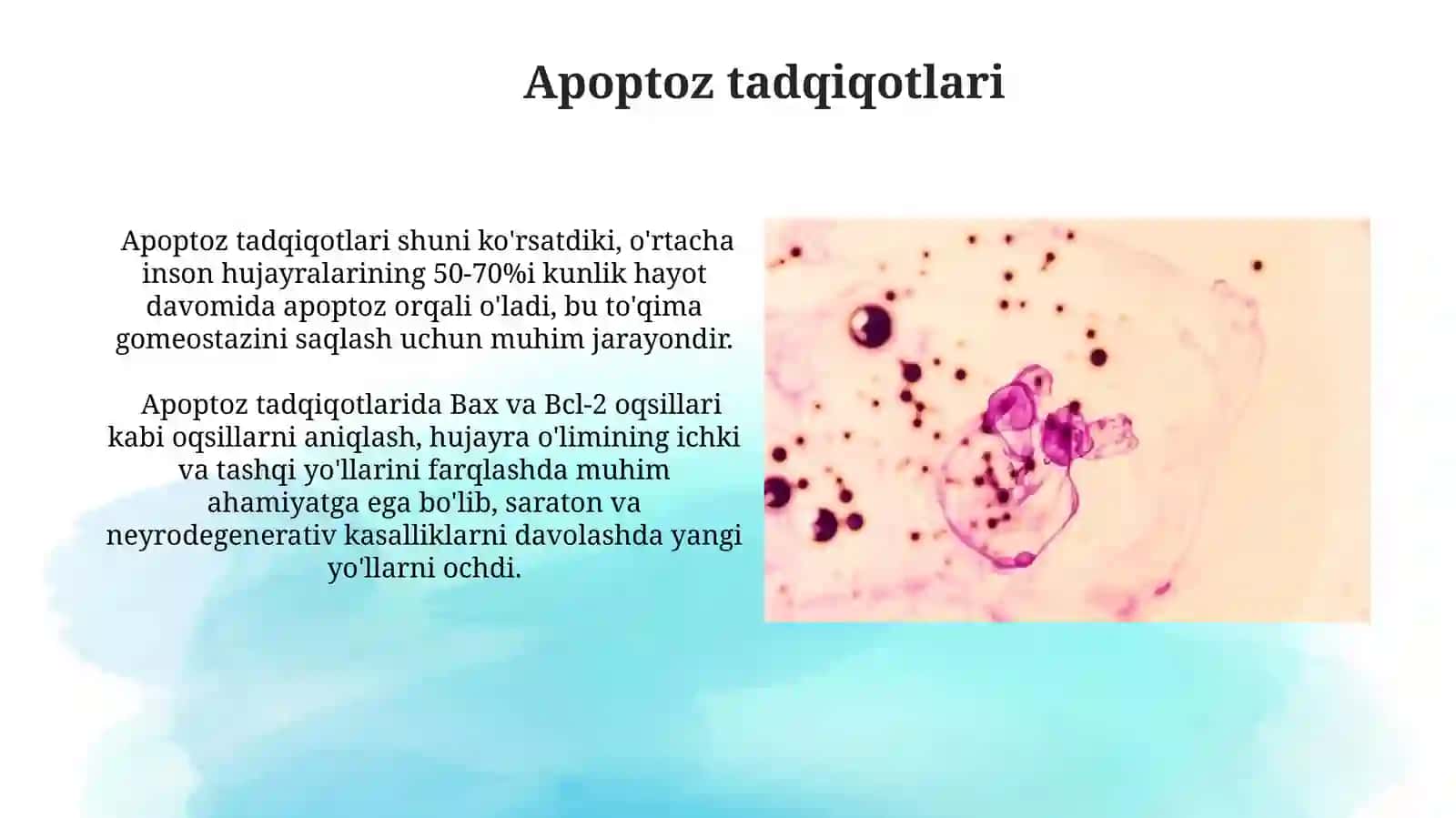 Apoptoz tadqiqotlari

Apoptoz tadqiqotlari shuni ko'rsatdiki, o'rtacha inson hujayralarining 50-70%i kunlik hayot davomida apoptoz orqali o'ladi, bu to'qima gomeostazini saqlash uchun muhim jarayondir.

Apoptoz tadqiqotlarida Bax va Bcl-2 oqsillari kabi oqsillarni aniqlash, hujayra o'limining ichki va tashqi yo'llarini farqlashda muhim ahamiyatga ega bo'lib, saraton va neyrodegenerativ kasalliklarni davolashda yangi yo'llarni ochdi.